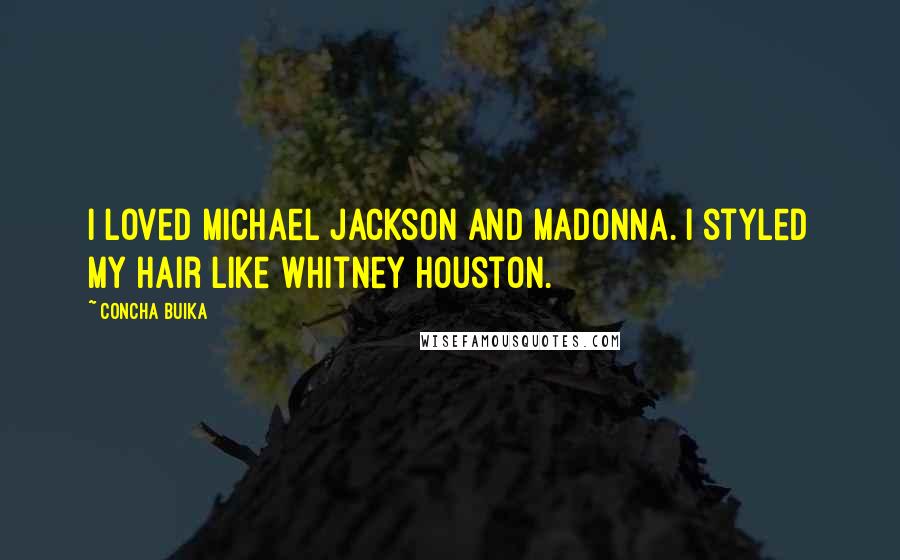 I LOVED MICHAEL JACKSON AND MADONNA. I STYLED MY HAIR LIKE WHITNEY HOUSTON.

~ CONCHA BUIKA

WISEFAMOUSQUOTES.COM